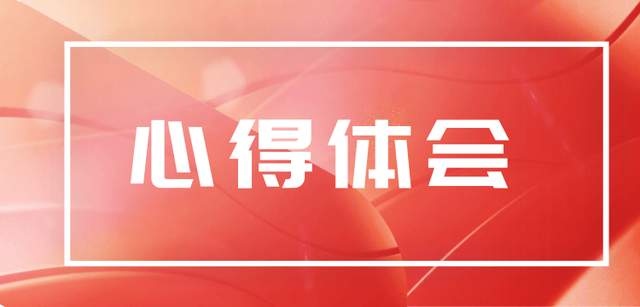 心得体会